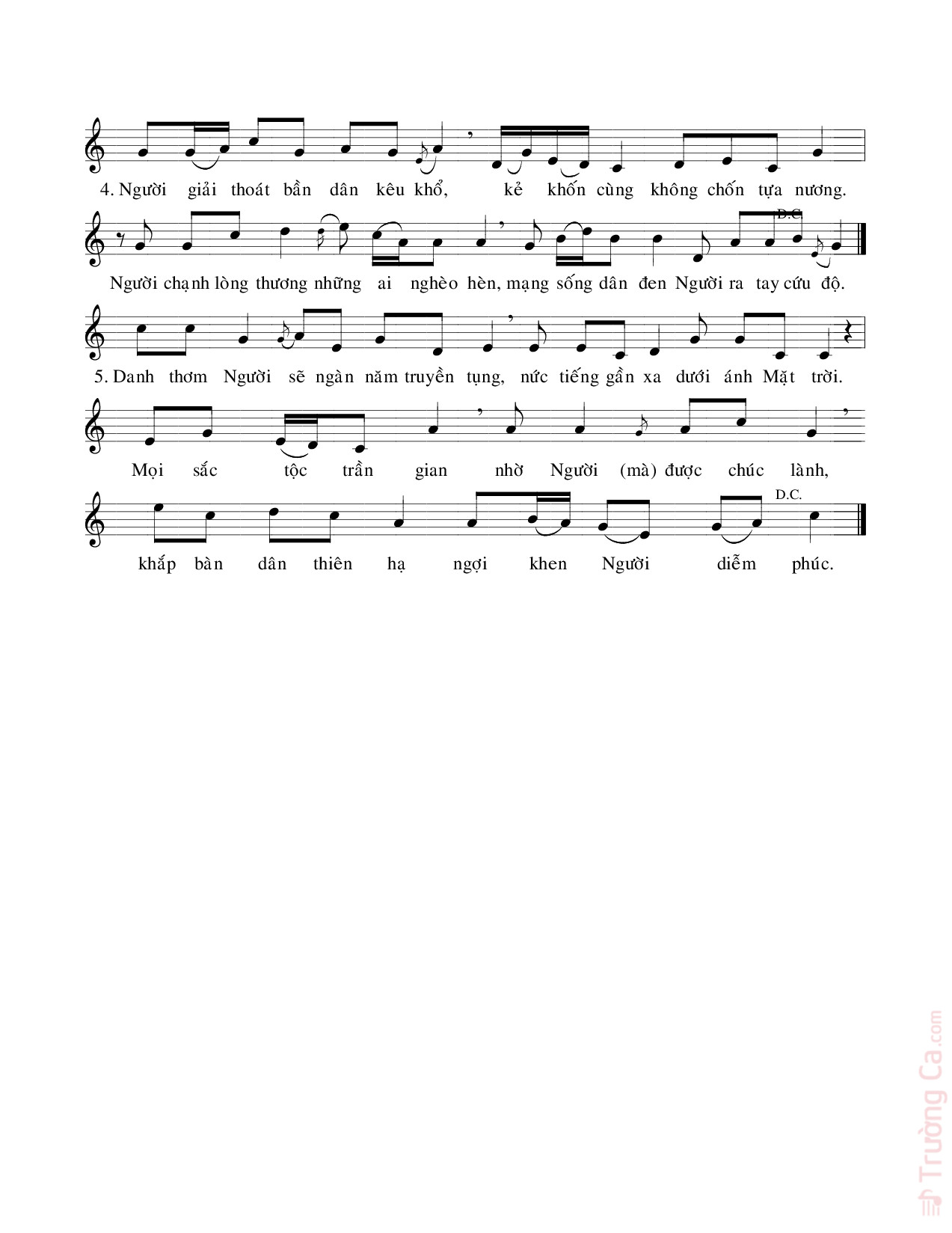 4. Người giải thoát bần dân kêu khổ, kẻ khốn cùng không chốn tựa nương.

D.C.

Người chạnh lòng thương những ai nghèo hèn, mạng sống dân đen Người ra tay cứu độ.

5. Danh thơm Người sẽ ngàn năm truyền tụng, nức tiếng gần xa dưới ánh Mặt trời.

Mọi sắc tộc trần gian nhờ Người (mà) được chúc lành,

D.C.

khắp bàn dân thiên hạ ngợi khen Người diễm phúc.

Trường Ca.com